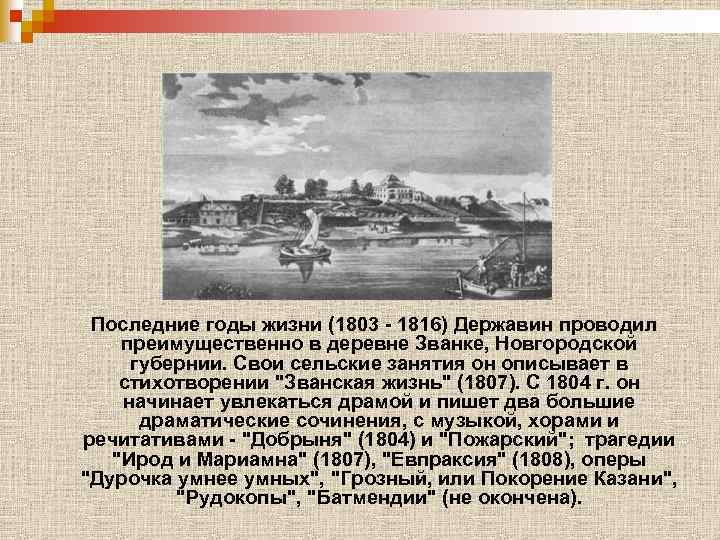 Последние годы жизни (1803 - 1816) Державин проводил преимущественно в деревне Званке, Новгородской губернии. Свои сельские занятия он описывает в стихотворении "Званская жизнь" (1807). С 1804 г. он начинает увлекаться драмой и пишет два большие драматические сочинения, с музыкой, хорами и речитативами - "Добрыня" (1804) и "Пожарский"; трагедии "Ирод и Мариамна" (1807), "Евпраксия" (1808), оперы "Дурочка умнее умных", "Грозный, или Покорение Казани", "Рудокопы", "Батмендии" (не окончена).